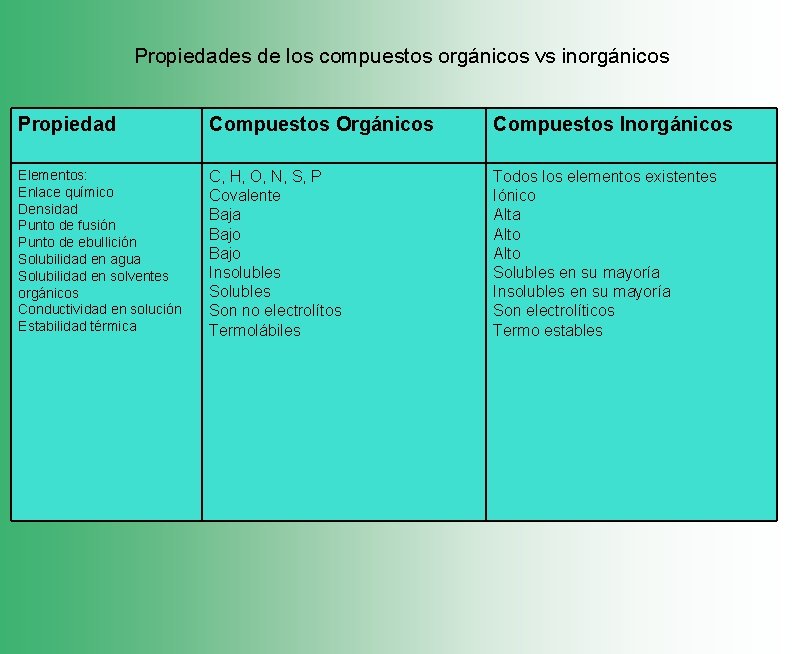 Propiedades de los compuestos orgánicos vs inorgánicos

| Propiedad | Compuestos Orgánicos | Compuestos Inorgánicos |
|---|---|---|
| Elementos: | C, H, O, N, S, P | Todos los elementos existentes |
| Enlace químico | Covalente | Iónico |
| Densidad | Baja | Alta |
| Punto de fusión | Bajo | Alto |
| Punto de ebullición | Bajo | Alto |
| Solubilidad en agua | Insolubles | Solubles en su mayoría |
| Solubilidad en solventes orgánicos | Solubles | Insolubles en su mayoría |
| Conductividad en solución | Son no electrolítos | Son electrolíticos |
| Estabilidad térmica | Termolábiles | Termo estables |